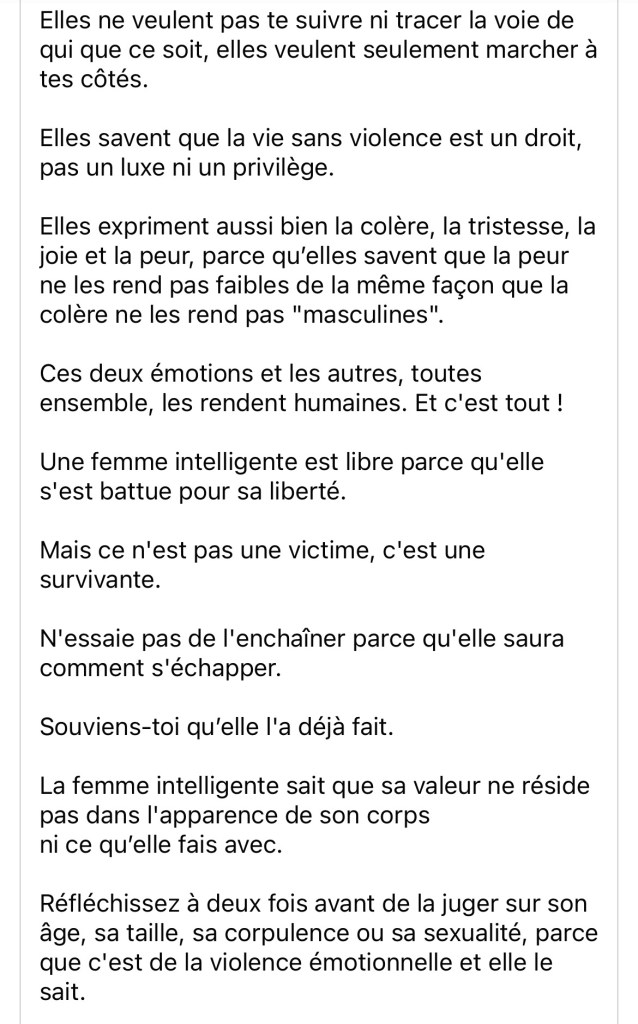 Elles ne veulent pas te suivre ni tracer la voie de qui que ce soit, elles veulent seulement marcher à tes côtés.

Elles savent que la vie sans violence est un droit, pas un luxe ni un privilège.

Elles expriment aussi bien la colère, la tristesse, la joie et la peur, parce qu'elles savent que la peur ne les rend pas faibles de la même façon que la colère ne les rend pas "masculines".

Ces deux émotions et les autres, toutes ensemble, les rendent humaines. Et c'est tout !

Une femme intelligente est libre parce qu'elle s'est battue pour sa liberté.

Mais ce n'est pas une victime, c'est une survivante.

N'essaie pas de l'enchaîner parce qu'elle saura comment s'échapper.

Souviens-toi qu'elle l'a déjà fait.

La femme intelligente sait que sa valeur ne réside pas dans l'apparence de son corps
ni ce qu'elle fais avec.

Réfléchissez à deux fois avant de la juger sur son âge, sa taille, sa corpulence ou sa sexualité, parce que c'est de la violence émotionnelle et elle le sait.